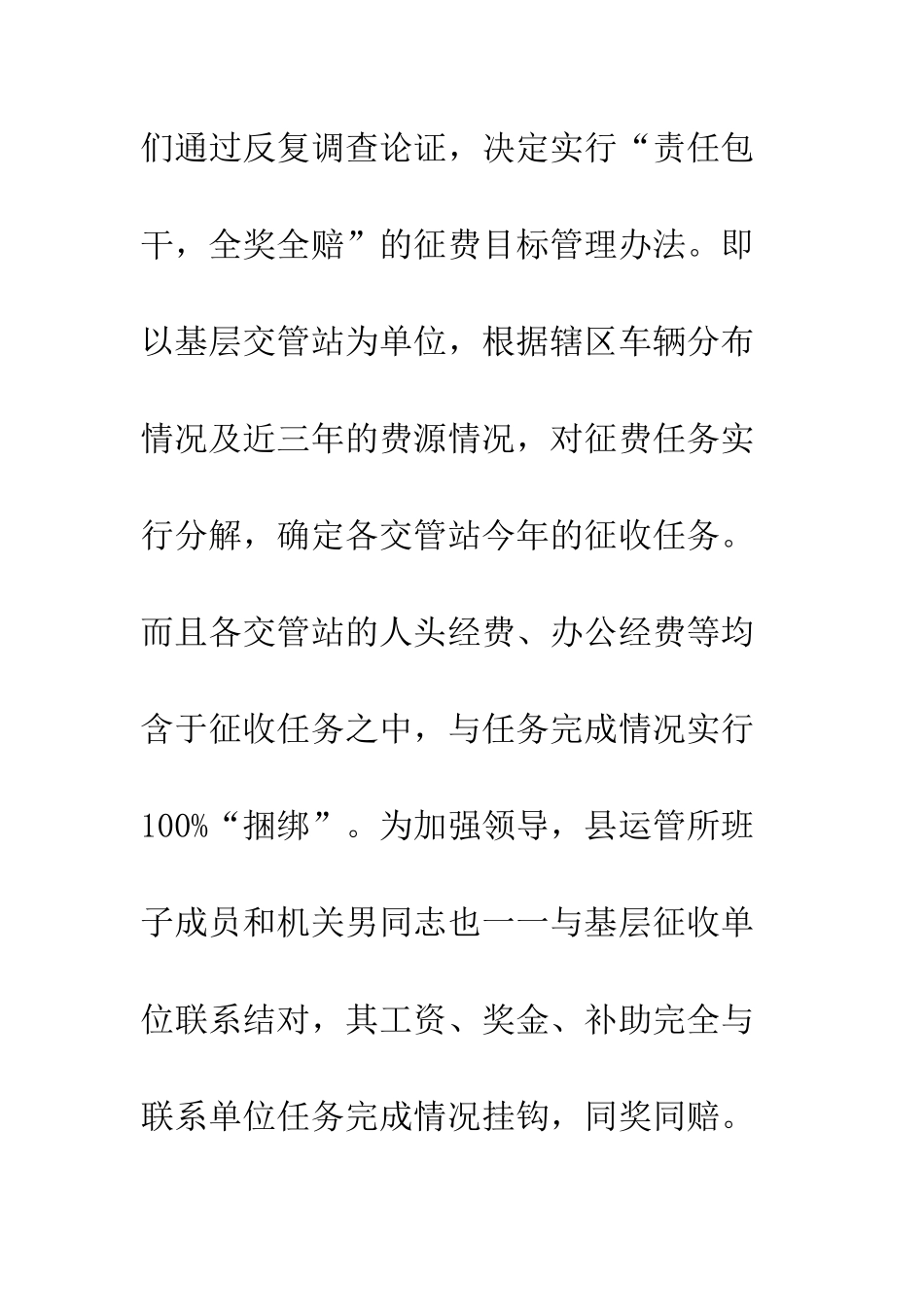 们通过反复调查论证，决定实行“责任包干，全奖全赔”的征费目标管理办法。即以基层交管站为单位，根据辖区车辆分布情况及近三年的费源情况，对征费任务实行分解，确定各交管站今年的征收任务。而且各交管站的人头经费、办公经费等均含于征收任务之中，与任务完成情况实行100%“捆绑”。为加强领导，县运管所班子成员和机关男同志也一一与基层征收单位联系结对，其工资、奖金、补助完全与联系单位任务完成情况挂钩，同奖同赔。